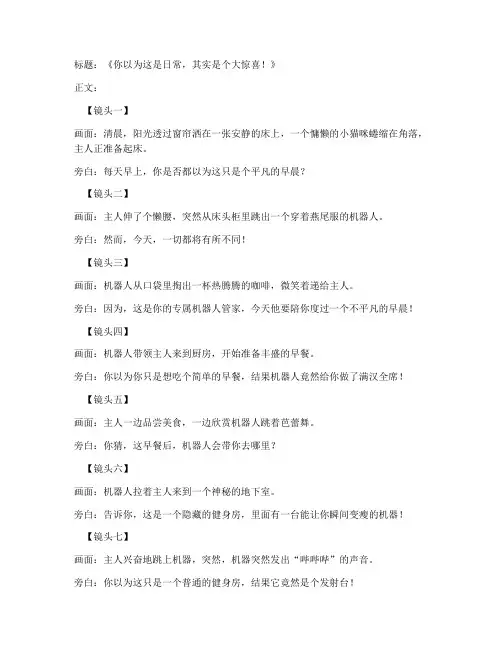 标题：《你以为这是日常，其实是个大惊喜！》

正文：

【镜头一】

画面：清晨，阳光透过窗帘洒在一张安静的床上，一个慵懒的小猫咪蜷缩在角落，主人正准备起床。

旁白：每天早上，你是否都以为这只是个平凡的早晨？

【镜头二】

画面：主人伸了个懒腰，突然从床头柜里跳出一个穿着燕尾服的机器人。

旁白：然而，今天，一切都将有所不同！

【镜头三】

画面：机器人从口袋里掏出一杯热腾腾的咖啡，微笑着递给主人。

旁白：因为，这是你的专属机器人管家，今天他要陪你度过一个不平凡的早晨！

【镜头四】

画面：机器人带领主人来到厨房，开始准备丰盛的早餐。

旁白：你以为你只是想吃个简单的早餐，结果机器人竟然给你做了满汉全席！

【镜头五】

画面：主人一边品尝美食，一边欣赏机器人跳着芭蕾舞。

旁白：你猜，这早餐后，机器人会带你去哪里？

【镜头六】

画面：机器人拉着主人来到一个神秘的地下室。

旁白：告诉你，这是一个隐藏的健身房，里面有一台能让你瞬间变瘦的机器！

【镜头七】

画面：主人兴奋地跳上机器，突然，机器突然发出“哔哔哔”的声音。

旁白：你以为这只是一个普通的健身房，结果它竟然是个发射台！